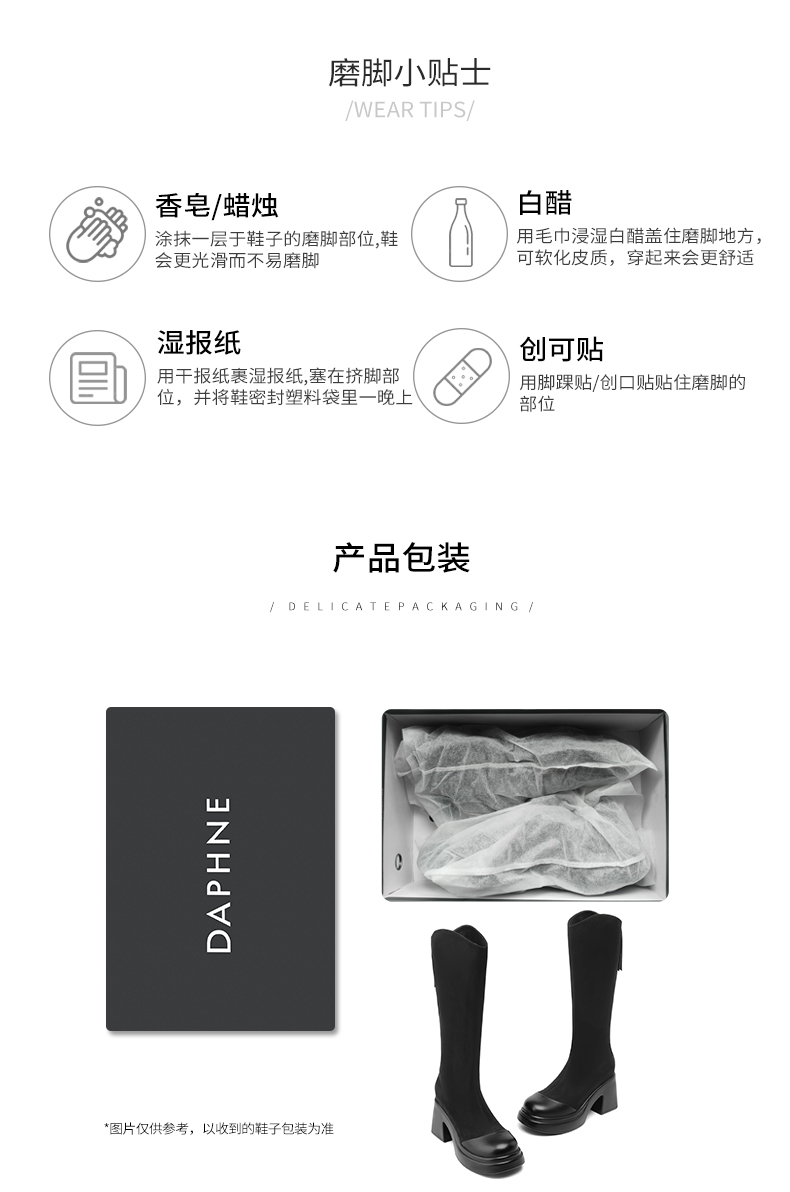 磨脚小贴士

/WEAR TIPS/

香皂/蜡烛

涂抹一层于鞋子的磨脚部位,鞋会更光滑而不易磨脚

白醋

用毛巾浸湿白醋盖住磨脚地方，可软化皮质，穿起来会更舒适

湿报纸

用干报纸裹湿报纸,塞在挤脚部位，并将鞋密封塑料袋里一晚上

创可贴

用脚踝贴/创口贴贴住磨脚的部位

产品包装

/ DELICATEPACKAGING /

DAPHNE

*图片仅供参考，以收到的鞋子包装为准